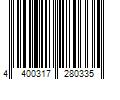 4 400317 280335